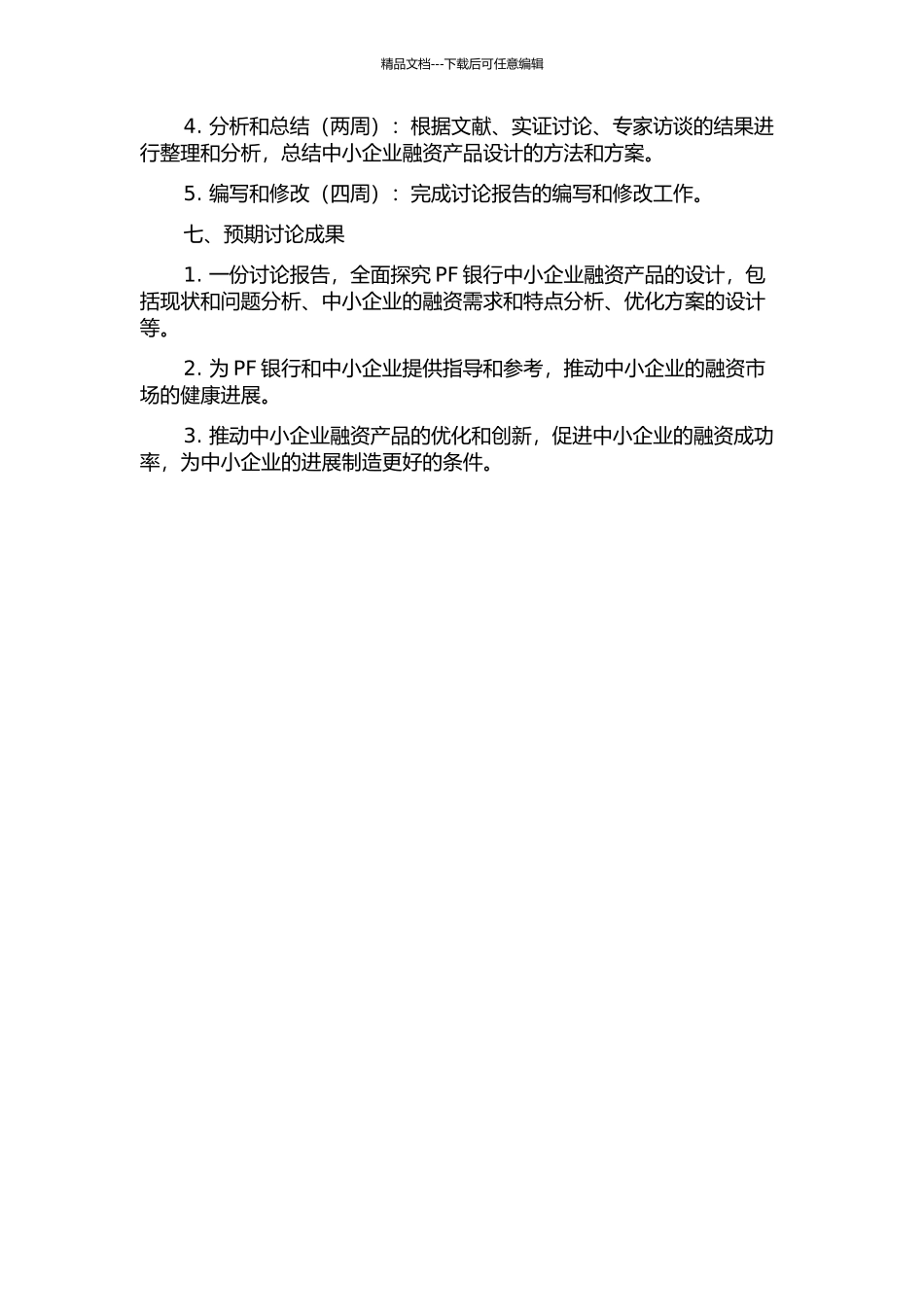 精品文档---下载后可任意编辑

4. 分析和总结（两周）：根据文献、实证讨论、专家访谈的结果进行整理和分析，总结中小企业融资产品设计的方法和方案。

5. 编写和修改（四周）：完成讨论报告的编写和修改工作。

七、预期讨论成果

1. 一份讨论报告，全面探究 PF 银行中小企业融资产品的设计，包括现状和问题分析、中小企业的融资需求和特点分析、优化方案的设计等。

2. 为 PF 银行和中小企业提供指导和参考，推动中小企业的融资市场的健康进展。

3. 推动中小企业融资产品的优化和创新，促进中小企业的融资成功率，为中小企业的进展制造更好的条件。